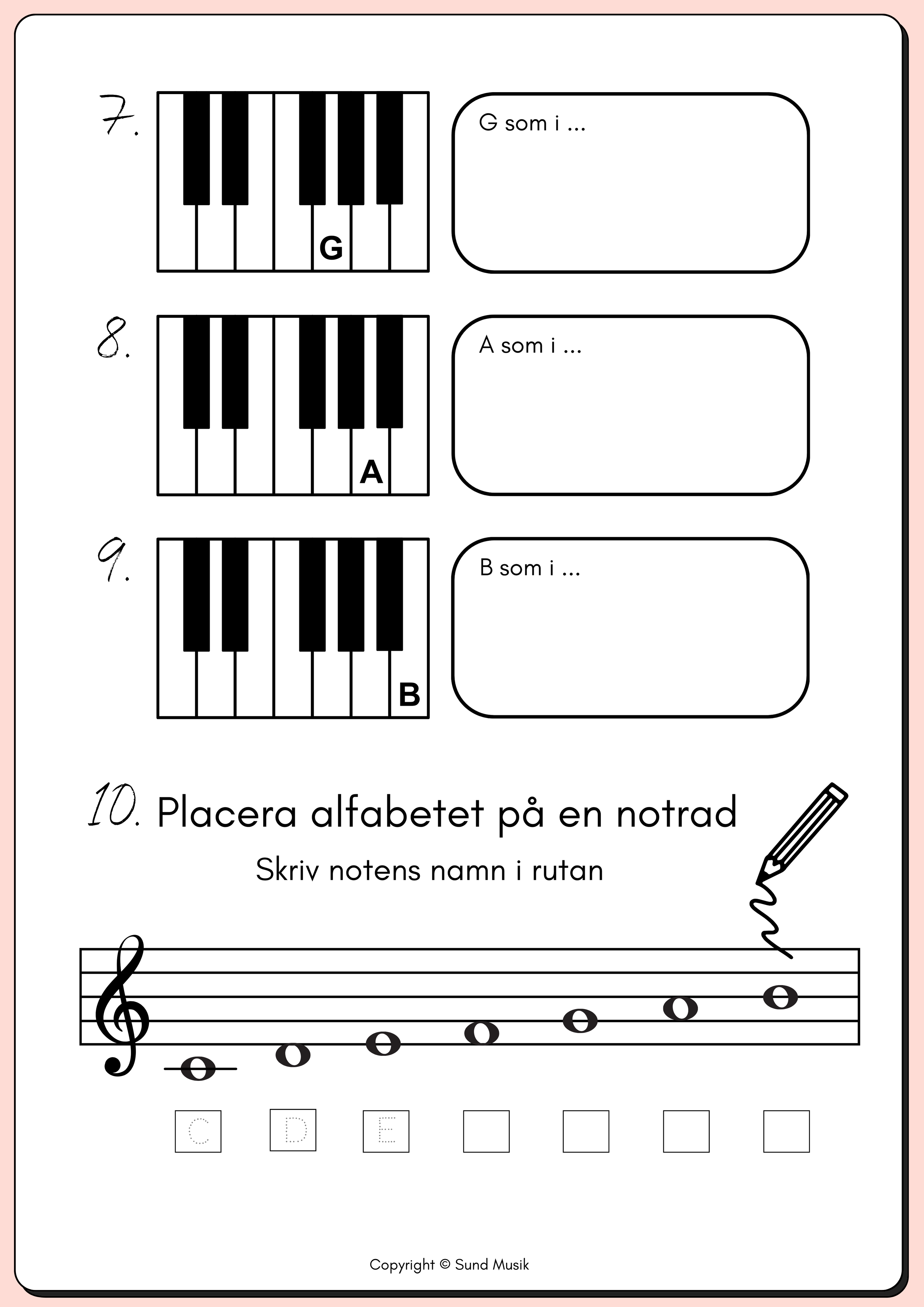 7.

G

G som i ...

8.

A

A som i ...

9.

B

B som i ...

10. Placera alfabetet på en notrad

Skriv notens namn i rutan

C D E

Copyright © Sund Musik